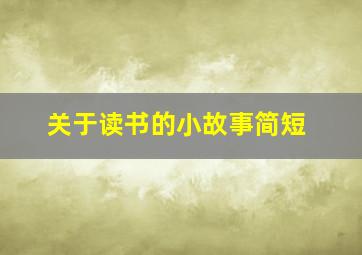 关于读书的小故事简短